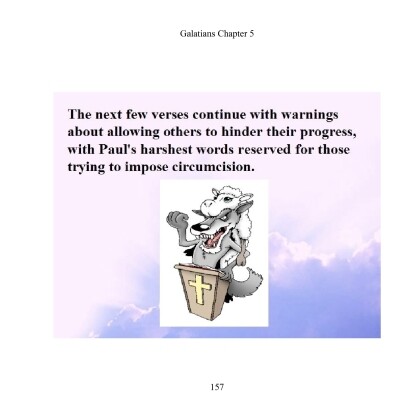 Galatians Chapter 5

The next few verses continue with warnings about allowing others to hinder their progress, with Paul's harshest words reserved for those trying to impose circumcision.

157